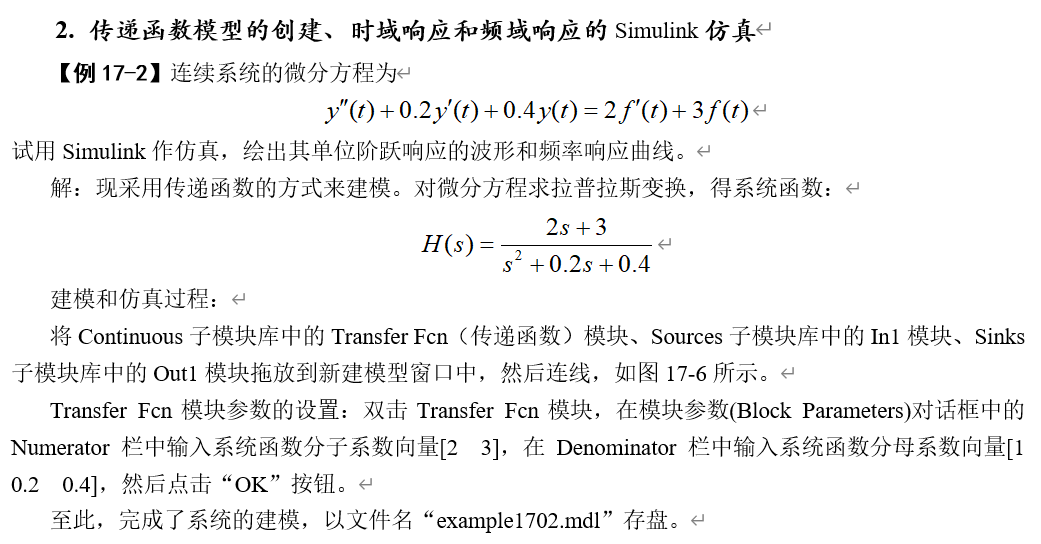 2. 传递函数模型的创建、时域响应和频域响应的 Simulink 仿真

【例 17-2】连续系统的微分方程为

$y''(t)+0.2y'(t)+0.4y(t)=2f'(t)+3f(t)$

试用 Simulink 作仿真，绘出其单位阶跃响应的波形和频率响应曲线。

解：现采用传递函数的方式来建模。对微分方程求拉普拉斯变换，得系统函数：

$H(s)=\frac{2s+3}{s^2+0.2s+0.4}$

建模和仿真过程：

将 Continuous 子模块库中的 Transfer Fcn（传递函数）模块、Sources 子模块库中的 In1 模块、Sinks 子模块库中的 Out1 模块拖放到新建模型窗口中，然后连线，如图 17-6 所示。

Transfer Fcn 模块参数的设置：双击 Transfer Fcn 模块，在模块参数(Block Parameters)对话框中的 Numerator 栏中输入系统函数分子系数向量[2 3]，在 Denominator 栏中输入系统函数分母系数向量[1 0.2 0.4]，然后点击“OK”按钮。

至此，完成了系统的建模，以文件名“example1702.mdl”存盘。